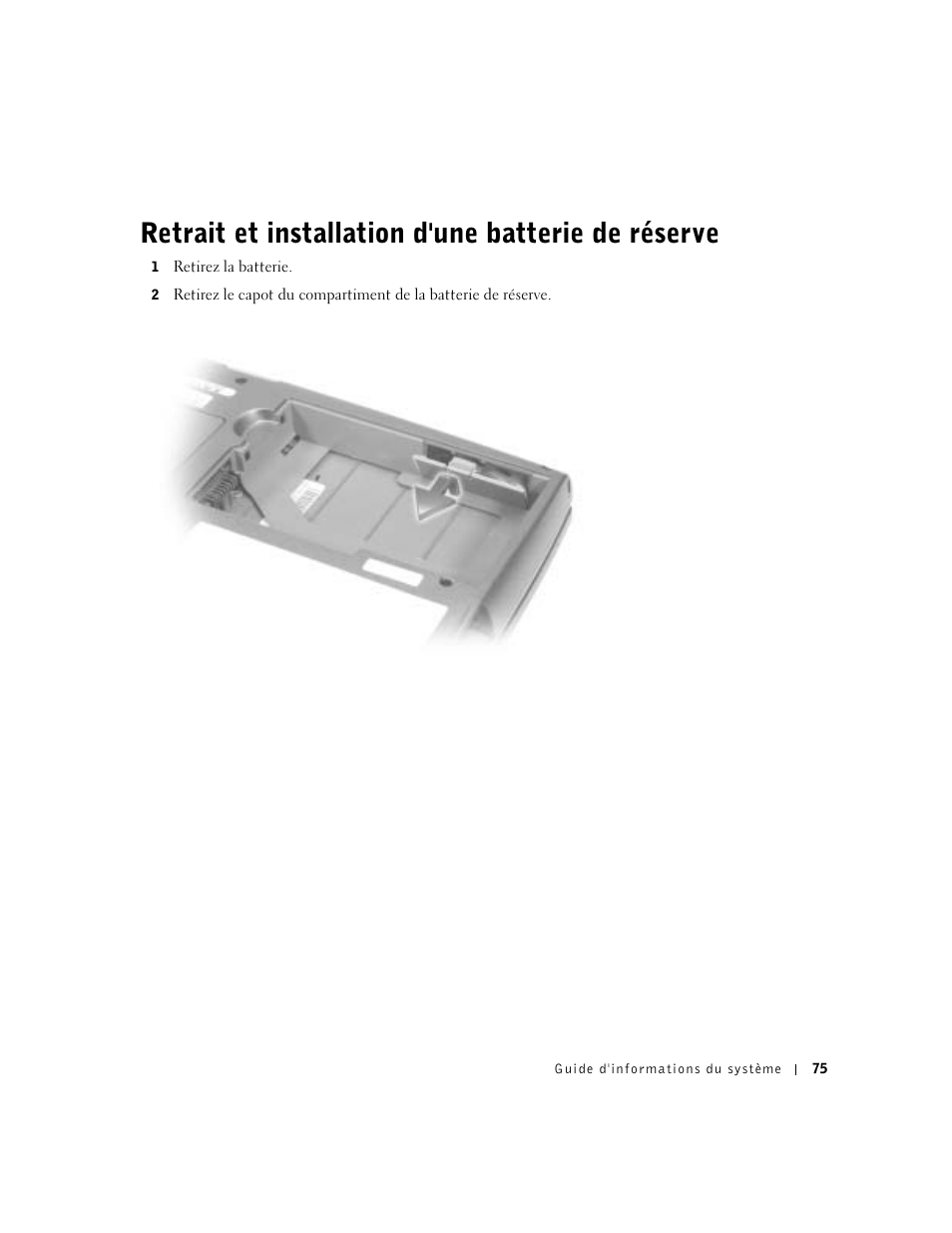 Retrait et installation d'une batterie de réserve

1 Retirez la batterie.

2 Retirez le capot du compartiment de la batterie de réserve.

Guide d'informations du système | 75